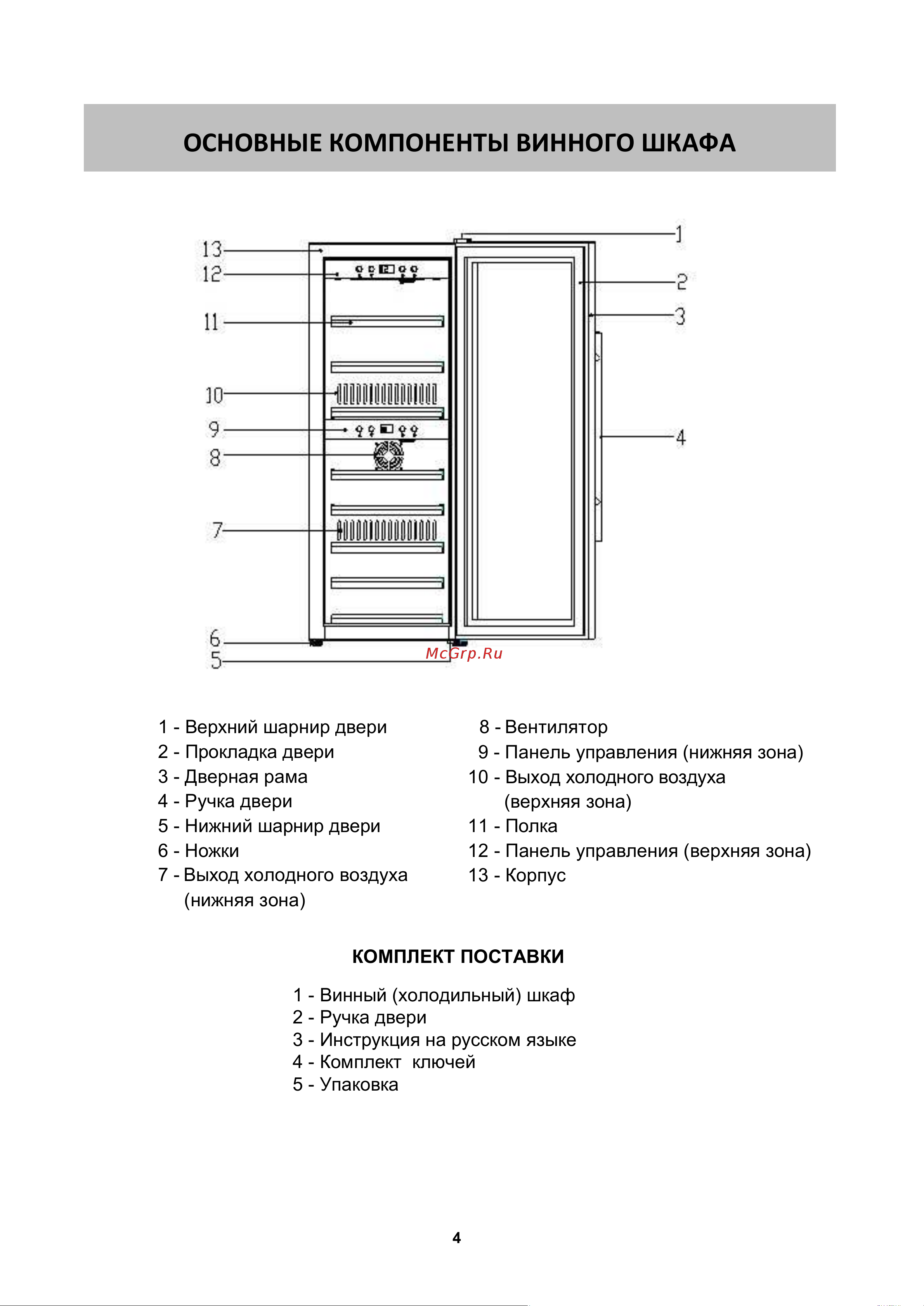 ОСНОВНЫЕ КОМПОНЕНТЫ ВИННОГО ШКАФА

13
12
11
10
9
8
7
6
5
1
2
3
4

McGrp.Ru

1 - Верхний шарнир двери
2 - Прокладка двери
3 - Дверная рама
4 - Ручка двери
5 - Нижний шарнир двери
6 - Ножки
7 - Выход холодного воздуха (нижняя зона)

8 - Вентилятор
9 - Панель управления (нижняя зона)
10 - Выход холодного воздуха (верхняя зона)
11 - Полка
12 - Панель управления (верхняя зона)
13 - Корпус

КОМПЛЕКТ ПОСТАВКИ

1 - Винный (холодильный) шкаф
2 - Ручка двери
3 - Инструкция на русском языке
4 - Комплект ключей
5 - Упаковка

4